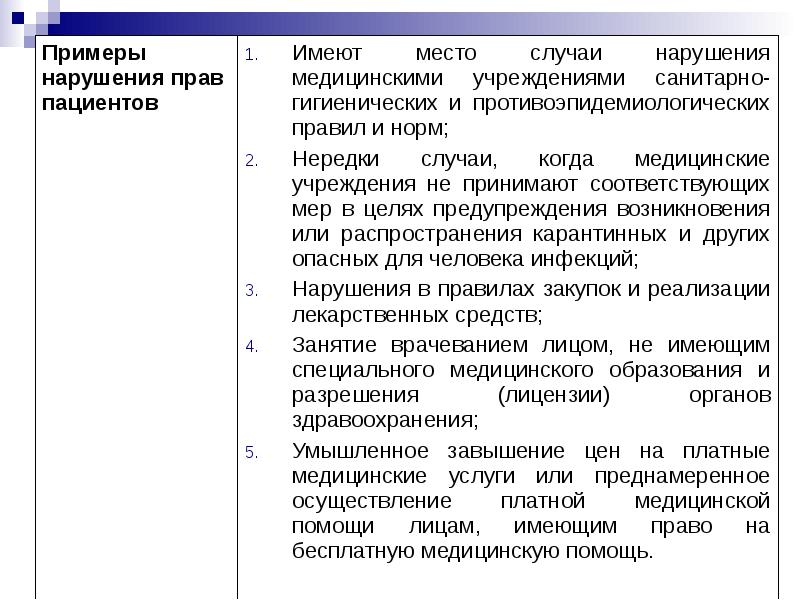 | Примеры нарушения прав пациентов | 1. Имеют место случаи нарушения медицинскими учреждениями санитарно-гигиенических и противоэпидемиологических правил и норм; 2. Нередки случаи, когда медицинские учреждения не принимают соответствующих мер в целях предупреждения возникновения или распространения карантинных и других опасных для человека инфекций; 3. Нарушения в правилах закупок и реализации лекарственных средств; 4. Занятие врачеванием лицом, не имеющим специального медицинского образования и разрешения (лицензии) органов здравоохранения; 5. Умышленное завышение цен на платные медицинские услуги или преднамеренное осуществление платной медицинской помощи лицам, имеющим право на бесплатную медицинскую помощь. |
|---|---|